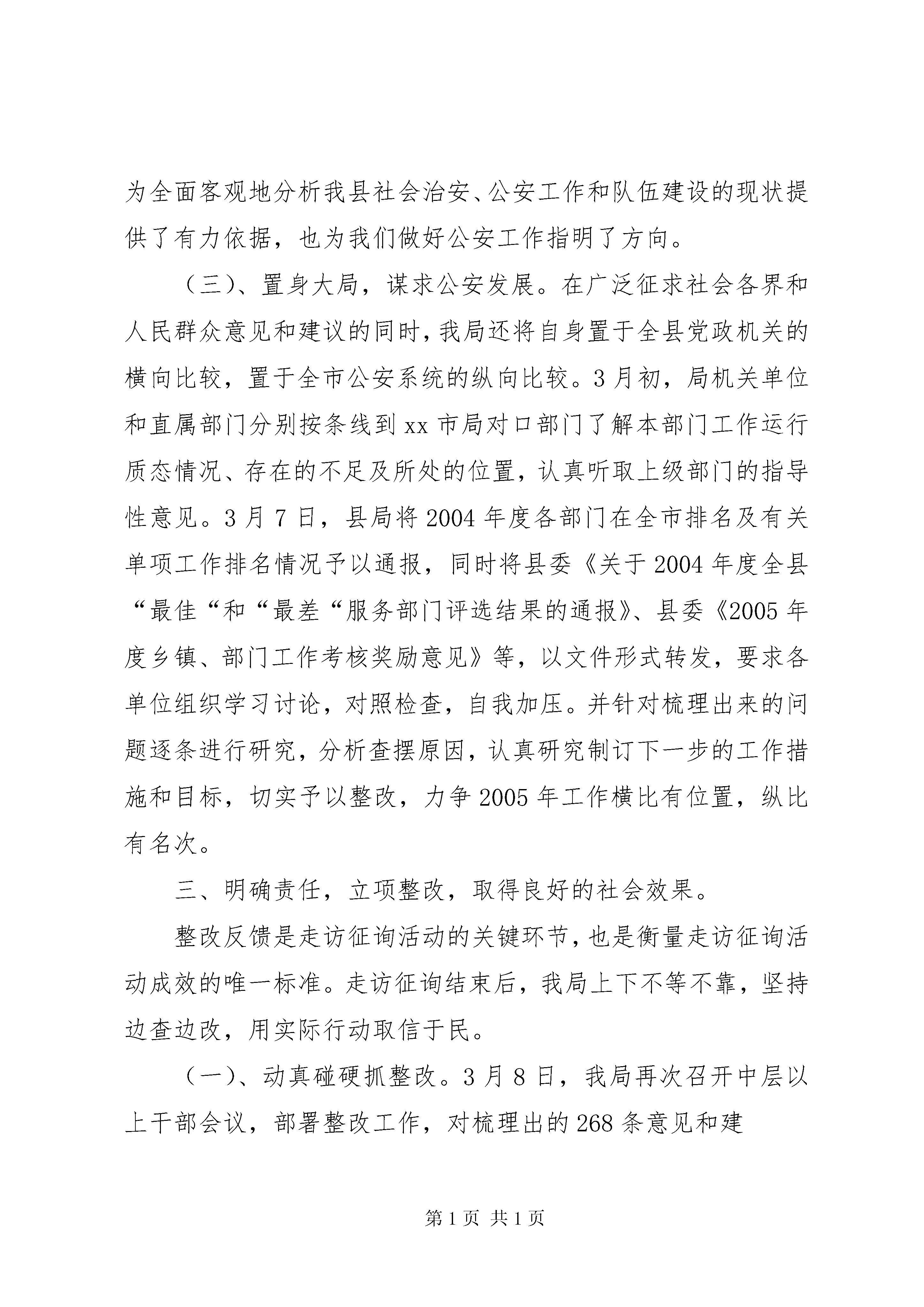 为全面客观地分析我县社会治安、公安工作和队伍建设的现状提供了有力依据，也为我们做好公安工作指明了方向。

（三）、置身大局，谋求公安发展。在广泛征求社会各界和人民群众意见和建议的同时，我局还将自身置于全县党政机关的横向比较，置于全市公安系统的纵向比较。3月初，局机关单位和直属部门分别按条线到xx市局对口部门了解本部门工作运行质态情况、存在的不足及所处的位置，认真听取上级部门的指导性意见。3月7日，县局将2004年度各部门在全市排名及有关单项工作排名情况予以通报，同时将县委《关于2004年度全县“最佳“和“最差“服务部门评选结果的通报》、县委《2005年度乡镇、部门工作考核奖励意见》等，以文件形式转发，要求各单位组织学习讨论，对照检查，自我加压。并针对梳理出来的问题逐条进行研究，分析查摆原因，认真研究制订下一步的工作措施和目标，切实予以整改，力争2005年工作横比有位置，纵比有名次。

三、明确责任，立项整改，取得良好的社会效果。

整改反馈是走访征询活动的关键环节，也是衡量走访征询活动成效的唯一标准。走访征询结束后，我局上下不等不靠，坚持边查边改，用实际行动取信于民。

（一）、动真碰硬抓整改。3月8日，我局再次召开中层以上干部会议，部署整改工作，对梳理出的268条意见和建

第1页 共1页